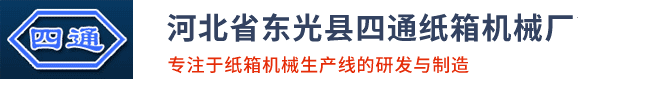 四通

河北省东光县四通纸箱机械厂

专注于纸箱机械生产线的研发与制造